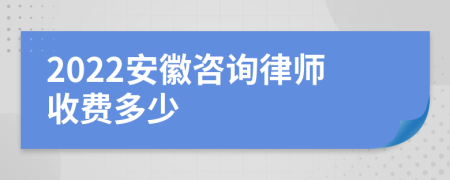 2022安徽咨询律师收费多少